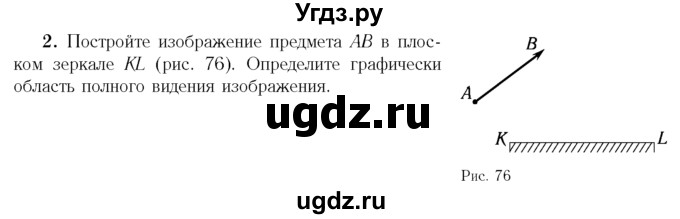 Угдз.ру

2. Постройте изображение предмета $AB$ в плоском зеркале $KL$ (рис. 76). Определите графически область полного видения изображения.

ugdz.ru

B

A

K

L

Рис. 76

ugdz.ru